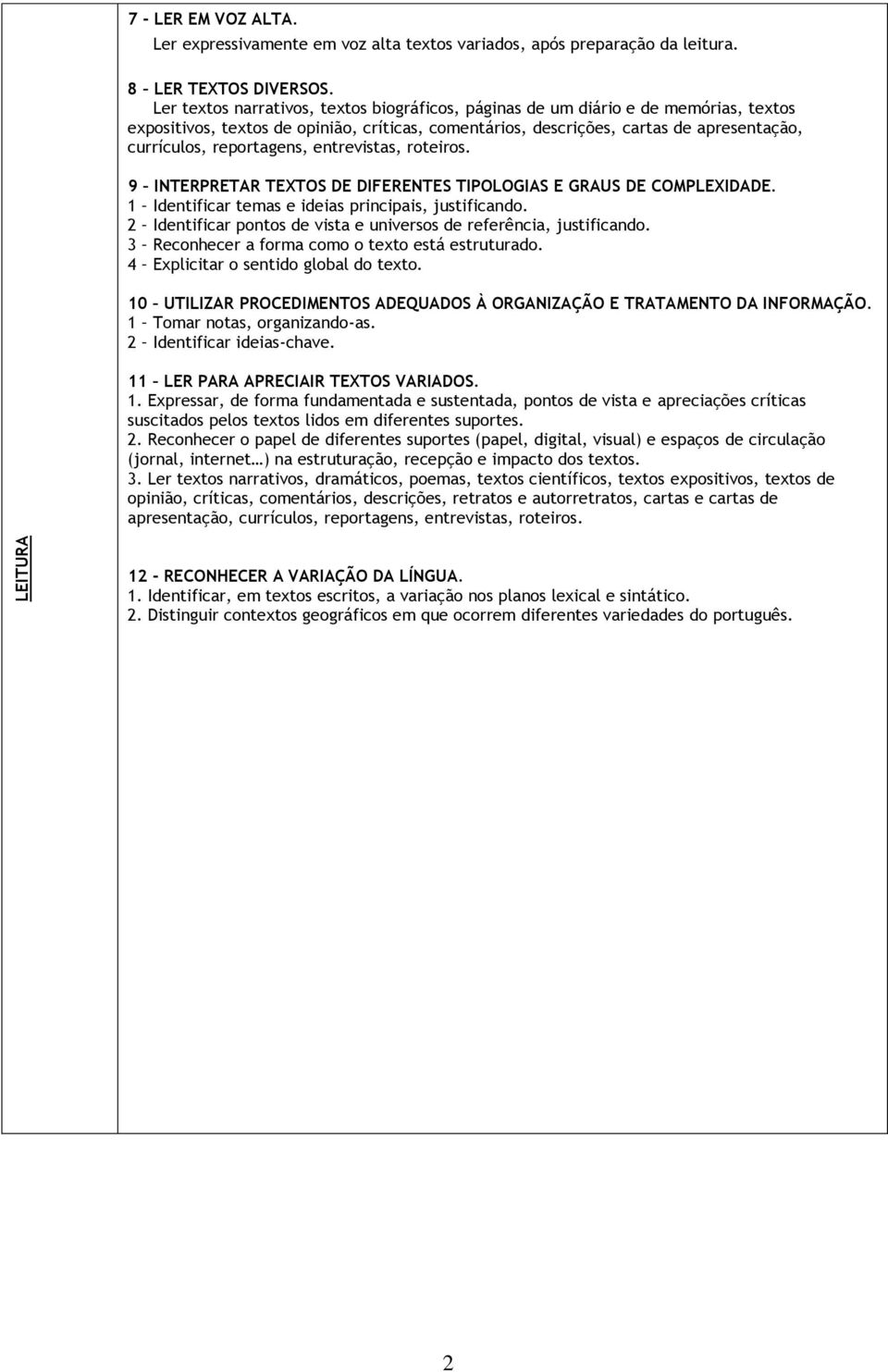 LEITURA

7 - LER EM VOZ ALTA.
Ler expressivamente em voz alta textos variados, após preparação da leitura.

8 – LER TEXTOS DIVERSOS.
Ler textos narrativos, textos biográficos, páginas de um diário e de memórias, textos expositivos, textos de opinião, críticas, comentários, descrições, cartas de apresentação, currículos, reportagens, entrevistas, roteiros.

9 – INTERPRETAR TEXTOS DE DIFERENTES TIPOLOGIAS E GRAUS DE COMPLEXIDADE.
1 – Identificar temas e ideias principais, justificando.
2 – Identificar pontos de vista e universos de referência, justificando.
3 – Reconhecer a forma como o texto está estruturado.
4 – Explicitar o sentido global do texto.

10 – UTILIZAR PROCEDIMENTOS ADEQUADOS À ORGANIZAÇÃO E TRATAMENTO DA INFORMAÇÃO.
1 – Tomar notas, organizando-as.
2 – Identificar ideias-chave.

11 – LER PARA APRECIAIR TEXTOS VARIADOS.
1. Expressar, de forma fundamentada e sustentada, pontos de vista e apreciações críticas suscitados pelos textos lidos em diferentes suportes.
2. Reconhecer o papel de diferentes suportes (papel, digital, visual) e espaços de circulação (jornal, internet…) na estruturação, recepção e impacto dos textos.
3. Ler textos narrativos, dramáticos, poemas, textos científicos, textos expositivos, textos de opinião, críticas, comentários, descrições, retratos e autorretratos, cartas e cartas de apresentação, currículos, reportagens, entrevistas, roteiros.

12 – RECONHECER A VARIAÇÃO DA LÍNGUA.
1. Identificar, em textos escritos, a variação nos planos lexical e sintático.
2. Distinguir contextos geográficos em que ocorrem diferentes variedades do português.

2